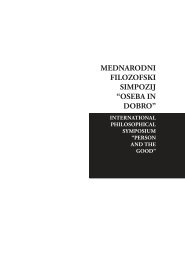 MEDNARODNI FILOZOFSKI SIMPOZIJ "OSEBA IN DOBRO"

INTERNATIONAL PHILOSOPHICAL SYMPOSIUM "PERSON AND THE GOOD"